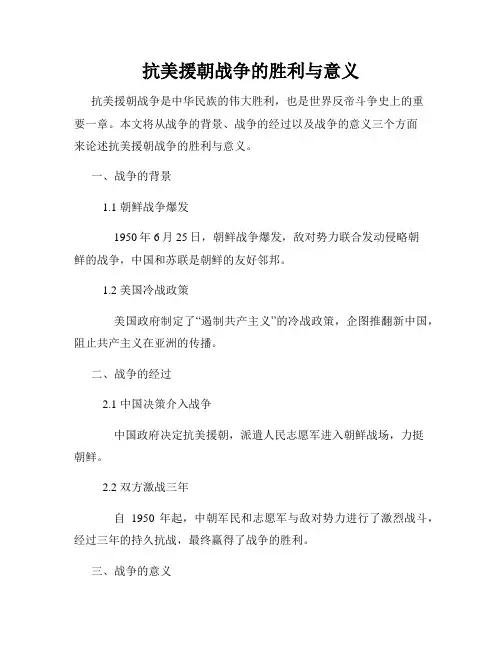 抗美援朝战争的胜利与意义

抗美援朝战争是中华民族的伟大胜利，也是世界反帝斗争史上的重要一章。本文将从战争的背景、战争的经过以及战争的意义三个方面来论述抗美援朝战争的胜利与意义。

一、战争的背景

1.1 朝鲜战争爆发

1950 年 6 月 25 日，朝鲜战争爆发，敌对势力联合发动侵略朝鲜的战争，中国和苏联是朝鲜的友好邻邦。

1.2 美国冷战政策

美国政府制定了“遏制共产主义”的冷战政策，企图推翻新中国，阻止共产主义在亚洲的传播。

二、战争的经过

2.1 中国决策介入战争

中国政府决定抗美援朝，派遣人民志愿军进入朝鲜战场，力挺朝鲜。

2.2 双方激战三年

自 1950 年起，中朝军民和志愿军与敌对势力进行了激烈战斗，经过三年的持久抗战，最终赢得了战争的胜利。

三、战争的意义